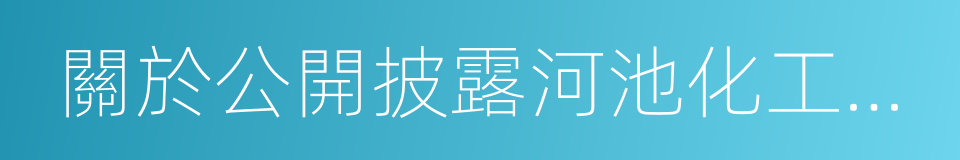 關於公開披露河池化工...